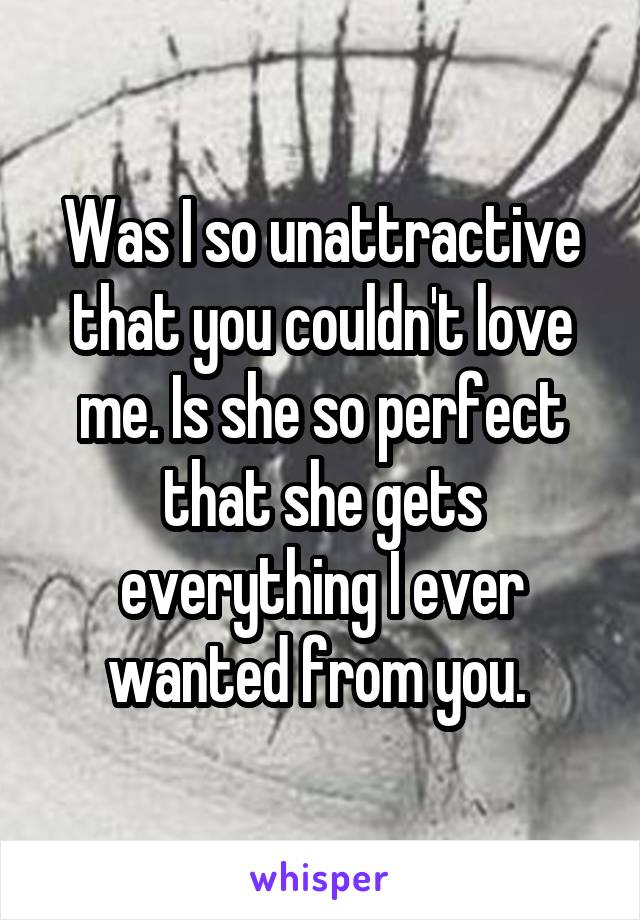 Was I so unattractive that you couldn't love me. Is she so perfect that she gets everything I ever wanted from you.

whisper